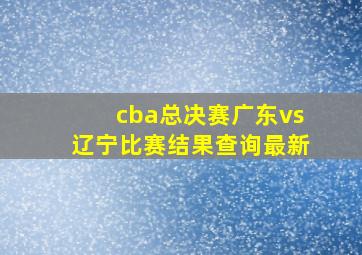 cba总决赛广东vs辽宁比赛结果查询最新